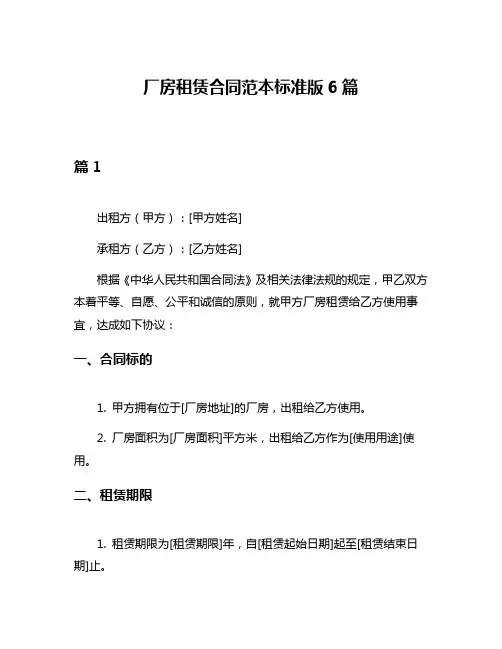 厂房租赁合同范本标准版 6 篇

篇 1

出租方（甲方）：[甲方姓名]

承租方（乙方）：[乙方姓名]

根据《中华人民共和国合同法》及相关法律法规的规定，甲乙双方本着平等、自愿、公平和诚信的原则，就甲方厂房租赁给乙方使用事宜，达成如下协议：

一、合同标的

1. 甲方拥有位于[厂房地址]的厂房，出租给乙方使用。

2. 厂房面积为[厂房面积]平方米，出租给乙方作为[使用用途]使用。

二、租赁期限

1. 租赁期限为[租赁期限]年，自[租赁起始日期]起至[租赁结束日期]止。